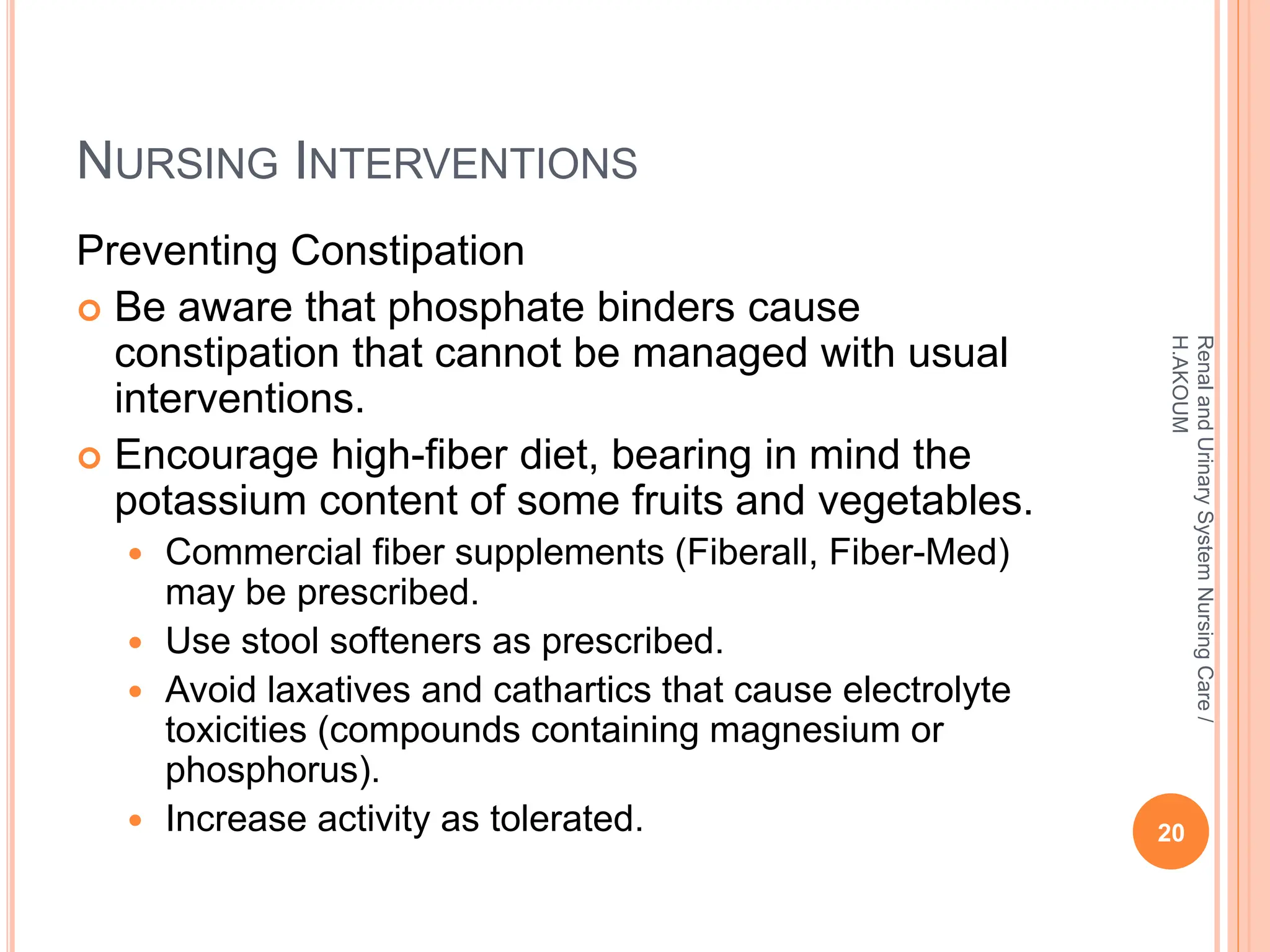 NURSING INTERVENTIONS

Preventing Constipation

Be aware that phosphate binders cause constipation that cannot be managed with usual interventions.

Encourage high-fiber diet, bearing in mind the potassium content of some fruits and vegetables.

Commercial fiber supplements (Fiberall, Fiber-Med) may be prescribed.

Use stool softeners as prescribed.

Avoid laxatives and cathartics that cause electrolyte toxicities (compounds containing magnesium or phosphorus).

Increase activity as tolerated.

Renal and Urinary System Nursing Care / H.AKOUM

20